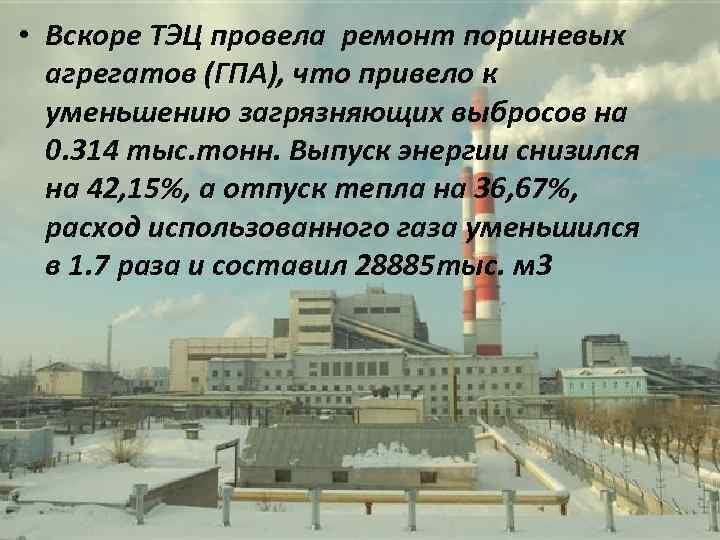 • Вскоре ТЭЦ провела  ремонт поршневых агрегатов (ГПА), что привело к уменьшению загрязняющих выбросов на 0.314 тыс.тонн. Выпуск энергии снизился на 42,15%, а отпуск тепла на 36,67%, расход использованного газа уменьшился в 1.7 раза и составил 28885тыс. м3